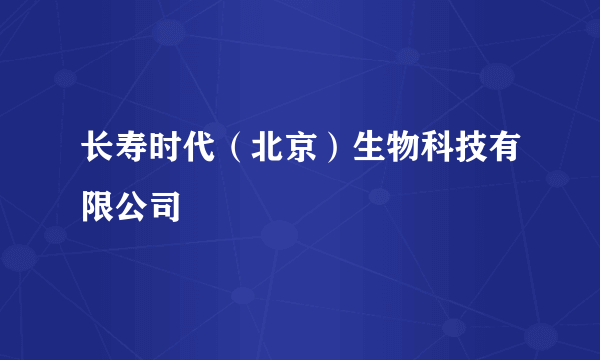 长寿时代（北京）生物科技有限公司